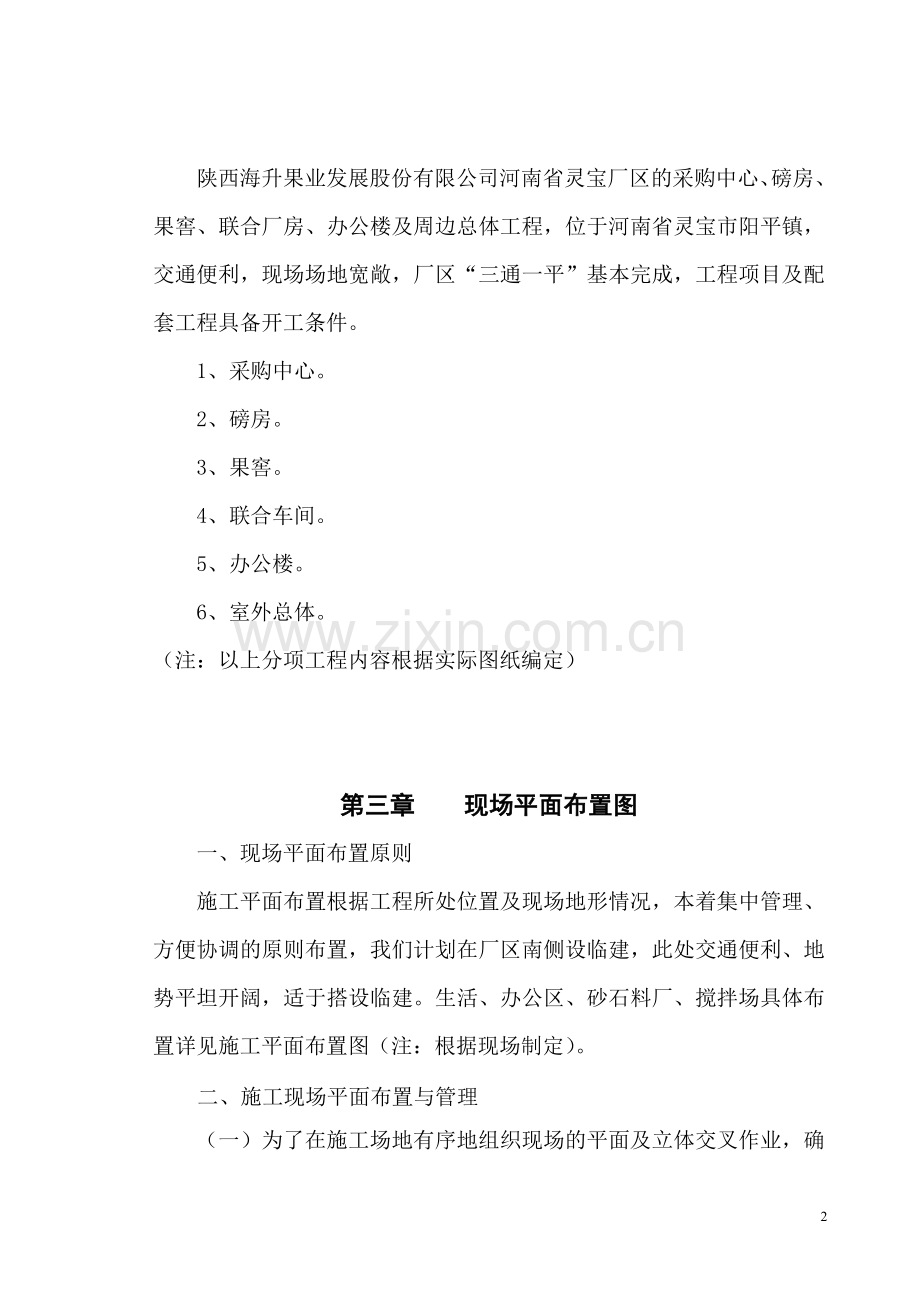 陕西海升果业发展股份有限公司河南省灵宝厂区的采购中心、磅房、果窖、联合厂房、办公楼及周边总体工程，位于河南省灵宝市阳平镇，交通便利，现场场地宽敞，厂区“三通一平”基本完成，工程项目及配套工程具备开工条件。

1、采购中心。

2、磅房。

3、果窖。

4、联合车间。

5、办公楼。

6、室外总体。

www.zixin.com.cn

（注：以上分项工程内容根据实际图纸编定）

第三章　　现场平面布置图

一、现场平面布置原则

施工平面布置根据工程所处位置及现场地形情况，本着集中管理、方便协调的原则布置，我们计划在厂区南侧设临建，此处交通便利、地势平坦开阔，适于搭设临建。生活、办公区、砂石料厂、搅拌场具体布置详见施工平面布置图（注：根据现场制定）。

二、施工现场平面布置与管理

（一）为了在施工场地有序地组织现场的平面及立体交叉作业，确

2